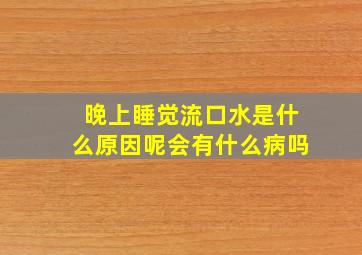 晚上睡觉流口水是什么原因呢会有什么病吗